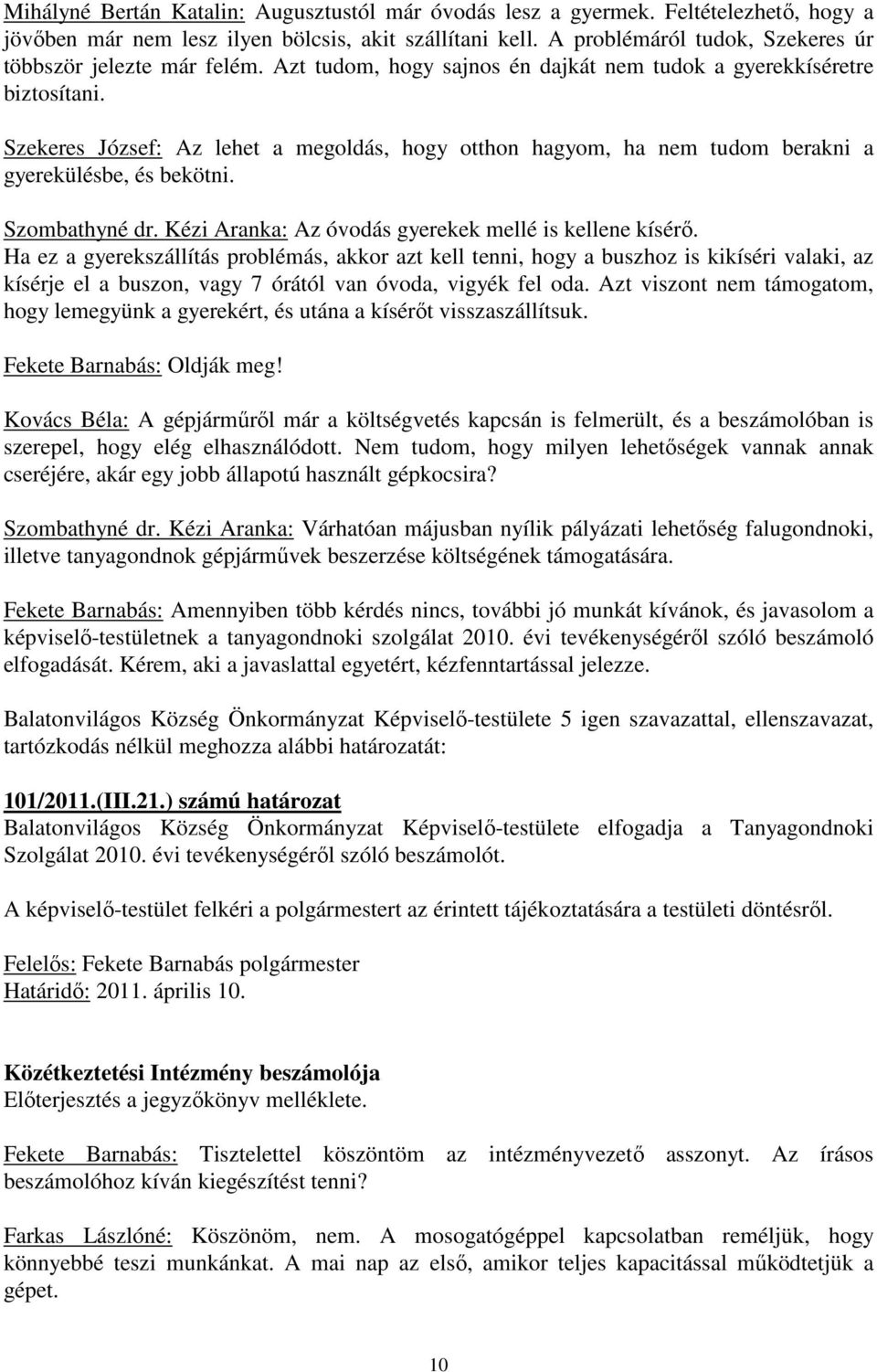 Mihályné Bertán Katalin: Augusztustól már óvodás lesz a gyermek. Feltételezhető, hogy a jövőben már nem lesz ilyen bölcsis, akit szállítani kell. A problémáról tudok, Szekeres úr többször jelezte már felém. Azt tudom, hogy sajnos én dajkát nem tudok a gyerekkíséretre biztosítani.

Szekeres József: Az lehet a megoldás, hogy otthon hagyom, ha nem tudom berakni a gyerekülésbe, és bekötni.

Szombathyné dr. Kézi Aranka: Az óvodás gyerekek mellé is kellene kísérő.
Ha ez a gyerekszállítás problémás, akkor azt kell tenni, hogy a buszhoz is kikíséri valaki, az kísérje el a buszon, vagy 7 órától van óvoda, vigyék fel oda. Azt viszont nem támogatom, hogy lemegyünk a gyerekért, és utána a kísérőt visszaszállítsuk.

Fekete Barnabás: Oldják meg!

Kovács Béla: A gépjárműről már a költségvetés kapcsán is felmerült, és a beszámolóban is szerepel, hogy elég elhasználódott. Nem tudom, hogy milyen lehetőségek vannak annak cseréjére, akár egy jobb állapotú használt gépkocsira?

Szombathyné dr. Kézi Aranka: Várhatóan májusban nyílik pályázati lehetőség falugondnoki, illetve tanyagondnok gépjárművek beszerzése költségének támogatására.

Fekete Barnabás: Amennyiben több kérdés nincs, további jó munkát kívánok, és javasolom a képviselő-testületnek a tanyagondnoki szolgálat 2010. évi tevékenységéről szóló beszámoló elfogadását. Kérem, aki a javaslattal egyetért, kézfenntartással jelezze.

Balatonvilágos Község Önkormányzat Képviselő-testülete 5 igen szavazattal, ellenszavazat, tartózkodás nélkül meghozza alábbi határozatát:

101/2011.(III.21.) számú határozat
Balatonvilágos Község Önkormányzat Képviselő-testülete elfogadja a Tanyagondnoki Szolgálat 2010. évi tevékenységéről szóló beszámolót.

A képviselő-testület felkéri a polgármestert az érintett tájékoztatására a testületi döntésről.

Felelős: Fekete Barnabás polgármester
Határidő: 2011. április 10.

Közétkeztetési Intézmény beszámolója
Előterjesztés a jegyzőkönyv melléklete.

Fekete Barnabás: Tisztelettel köszöntöm az intézményvezető asszonyt. Az írásos beszámolóhoz kíván kiegészítést tenni?

Farkas Lászlóné: Köszönöm, nem. A mosogatógéppel kapcsolatban reméljük, hogy könnyebbé teszi munkánkat. A mai nap az első, amikor teljes kapacitással működtetjük a gépet.

10